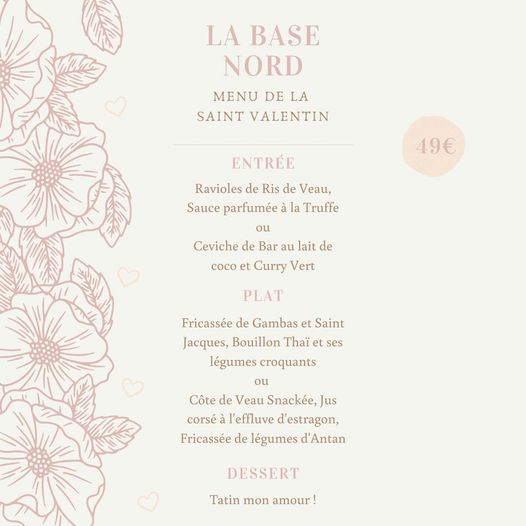 LA BASE NORD

MENU DE LA SAINT VALENTIN

49€

ENTRÉE

Ravioles de Ris de Veau, Sauce parfumée à la Truffe
ou
Ceviche de Bar au lait de coco et Curry Vert

PLAT

Fricassée de Gambas et Saint Jacques, Bouillon Thaï et ses légumes croquants
ou
Côte de Veau Snackée, Jus corsé à l'effluve d'estragon, Fricassée de légumes d'Antan

DESSERT

Tatin mon amour !